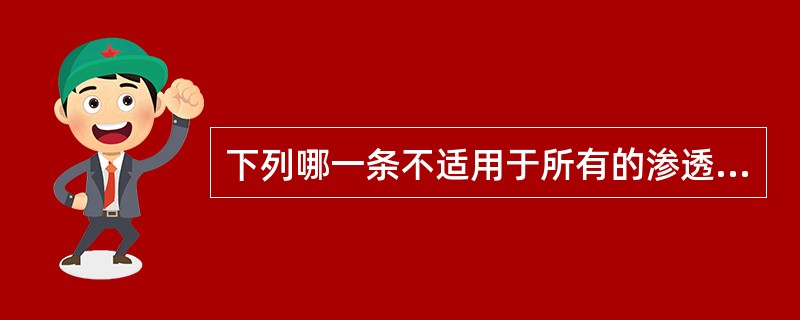 下列哪一条不适用于所有的渗透...